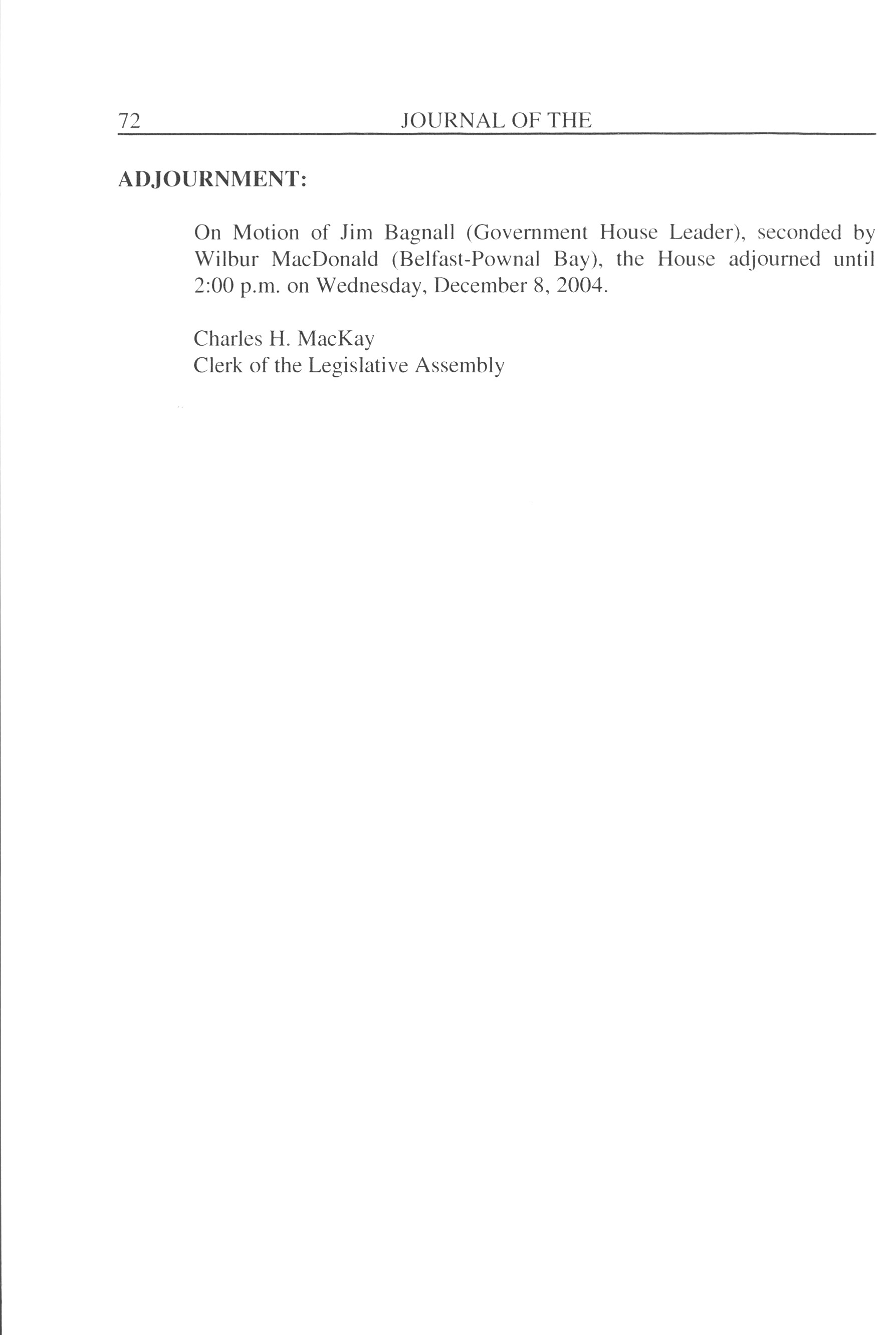 72 JOURNAL OF THE

ADJOURNMENT:

On Motion of Jim Bagnall (Government House Leader), seconded by Wilbur MacDonald (Belfast-Pownal Bay), the House adjourned until 2:00 p.m. on Wednesday, December 8, 2004.

Charles H. MacKay
Clerk of the Legislative Assembly